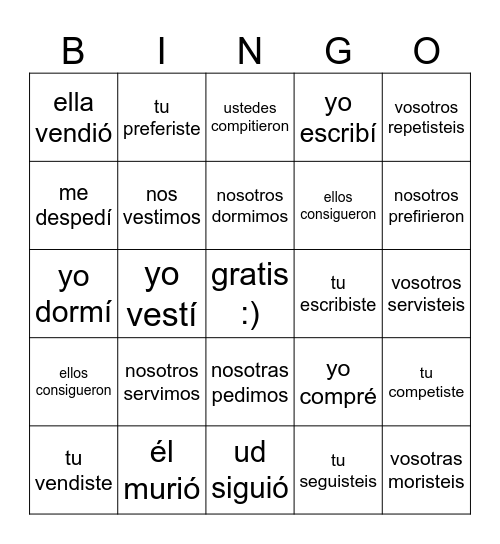 | B | I | N | G | O |
|---|---|---|---|---|
| ella vendió | tu preferiste | ustedes compitieron | yo escribí | vosotros repetisteis |
| me despedí | nos vestimos | nosotros dormimos | ellos consigueron | nosotros prefirieron |
| yo dormí | yo vestí | gratis :) | tu escribiste | vosotros servisteis |
| ellos consigueron | nosotros servimos | nosotras pedimos | yo compré | tu competiste |
| tu vendiste | él murió | ud siguió | tu seguisteis | vosotras moristeis |